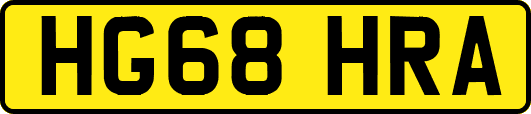 HG68 HRA